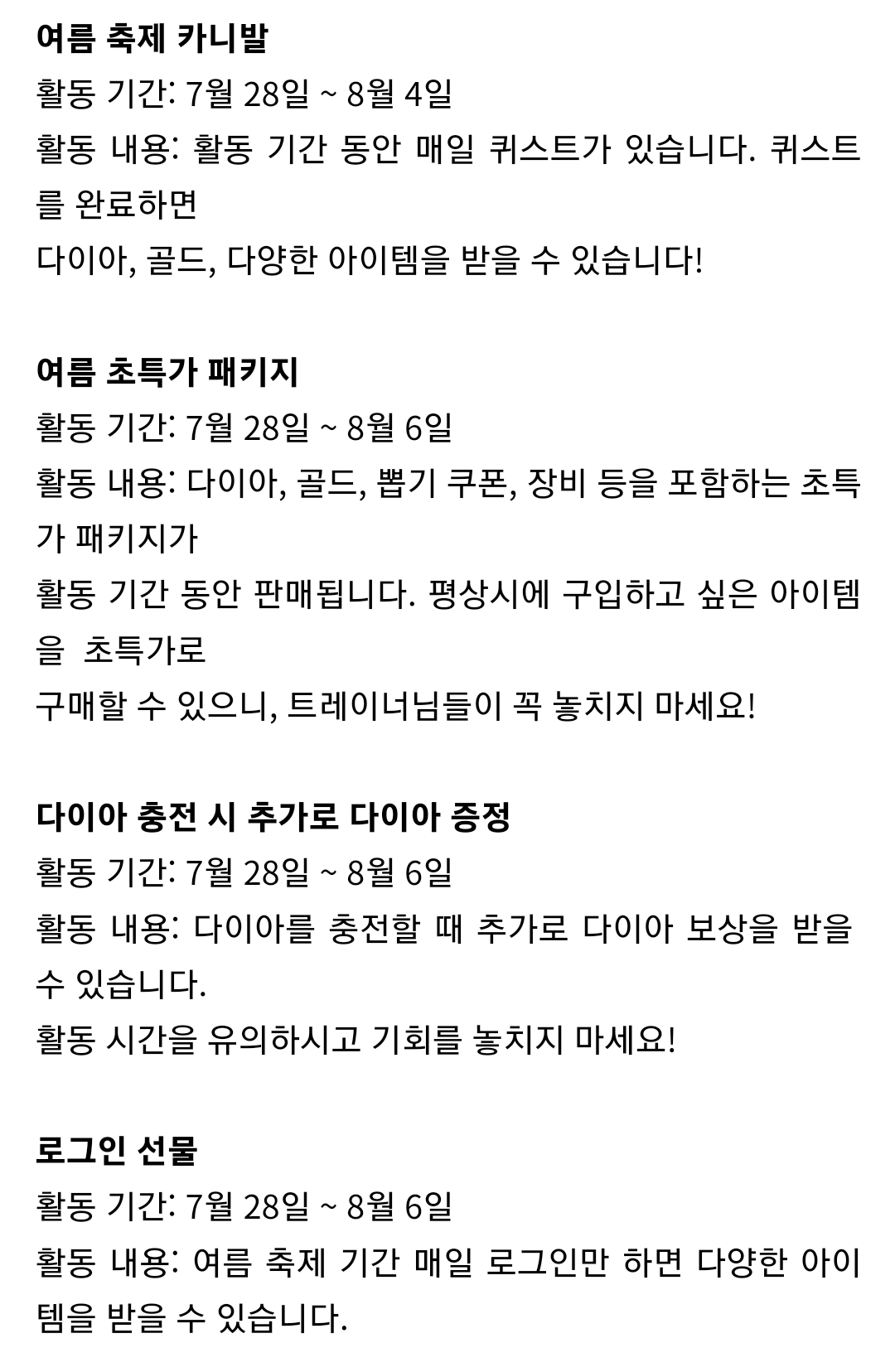 여름 축제 카니발
활동 기간: 7월 28일 ~ 8월 4일
활동 내용: 활동 기간 동안 매일 퀴스트가 있습니다. 퀴스트를 완료하면
다이아, 골드, 다양한 아이템을 받을 수 있습니다!

여름 초특가 패키지
활동 기간: 7월 28일 ~ 8월 6일
활동 내용: 다이아, 골드, 뽑기 쿠폰, 장비 등을 포함하는 초특가 패키지가
활동 기간 동안 판매됩니다. 평상시에 구입하고 싶은 아이템을 초특가로
구매할 수 있으니, 트레이너님들이 꼭 놓치지 마세요!

다이아 충전 시 추가로 다이아 증정
활동 기간: 7월 28일 ~ 8월 6일
활동 내용: 다이아를 충전할 때 추가로 다이아 보상을 받을 수 있습니다.
활동 시간을 유의하시고 기회를 놓치지 마세요!

로그인 선물
활동 기간: 7월 28일 ~ 8월 6일
활동 내용: 여름 축제 기간 매일 로그인만 하면 다양한 아이템을 받을 수 있습니다.